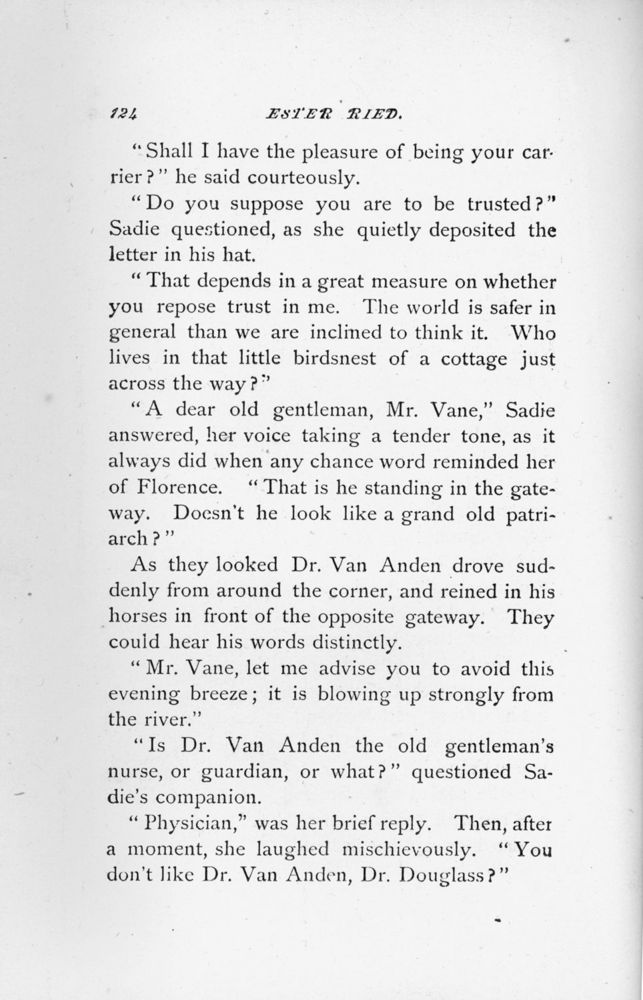 124 ESTER RIED.

"Shall I have the pleasure of being your carrier?" he said courteously.

"Do you suppose you are to be trusted?" Sadie questioned, as she quietly deposited the letter in his hat.

"That depends in a great measure on whether you repose trust in me. The world is safer in general than we are inclined to think it. Who lives in that little birdsnest of a cottage just across the way?"

"A dear old gentleman, Mr. Vane," Sadie answered, her voice taking a tender tone, as it always did when any chance word reminded her of Florence. "That is he standing in the gateway. Doesn't he look like a grand old patriarch?"

As they looked Dr. Van Anden drove suddenly from around the corner, and reined in his horses in front of the opposite gateway. They could hear his words distinctly.

"Mr. Vane, let me advise you to avoid this evening breeze; it is blowing up strongly from the river."

"Is Dr. Van Anden the old gentleman's nurse, or guardian, or what?" questioned Sadie's companion.

"Physician," was her brief reply. Then, after a moment, she laughed mischievously. "You don't like Dr. Van Anden, Dr. Douglass?"